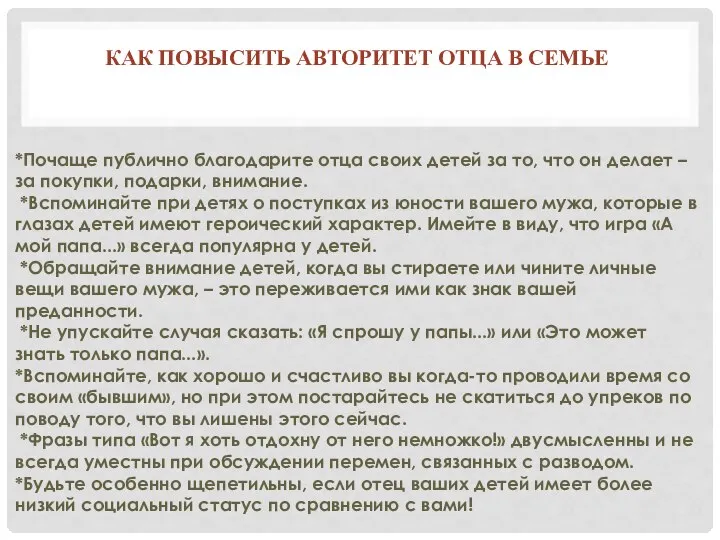 КАК ПОВЫСИТЬ АВТОРИТЕТ ОТЦА В СЕМЬЕ

*Почаще публично благодарите отца своих детей за то, что он делает – за покупки, подарки, внимание.
*Вспоминайте при детях о поступках из юности вашего мужа, которые в глазах детей имеют героический характер. Имейте в виду, что игра «А мой папа...» всегда популярна у детей.
*Обращайте внимание детей, когда вы стираете или чините личные вещи вашего мужа, – это переживается ими как знак вашей преданности.
*Не упускайте случая сказать: «Я спрошу у папы...» или «Это может знать только папа...».
*Вспоминайте, как хорошо и счастливо вы когда-то проводили время со своим «бывшим», но при этом постарайтесь не скатиться до упреков по поводу того, что вы лишены этого сейчас.
*Фразы типа «Вот я хоть отдохну от него немножко!» двусмысленны и не всегда уместны при обсуждении перемен, связанных с разводом.
*Будьте особенно щепетильны, если отец ваших детей имеет более низкий социальный статус по сравнению с вами!